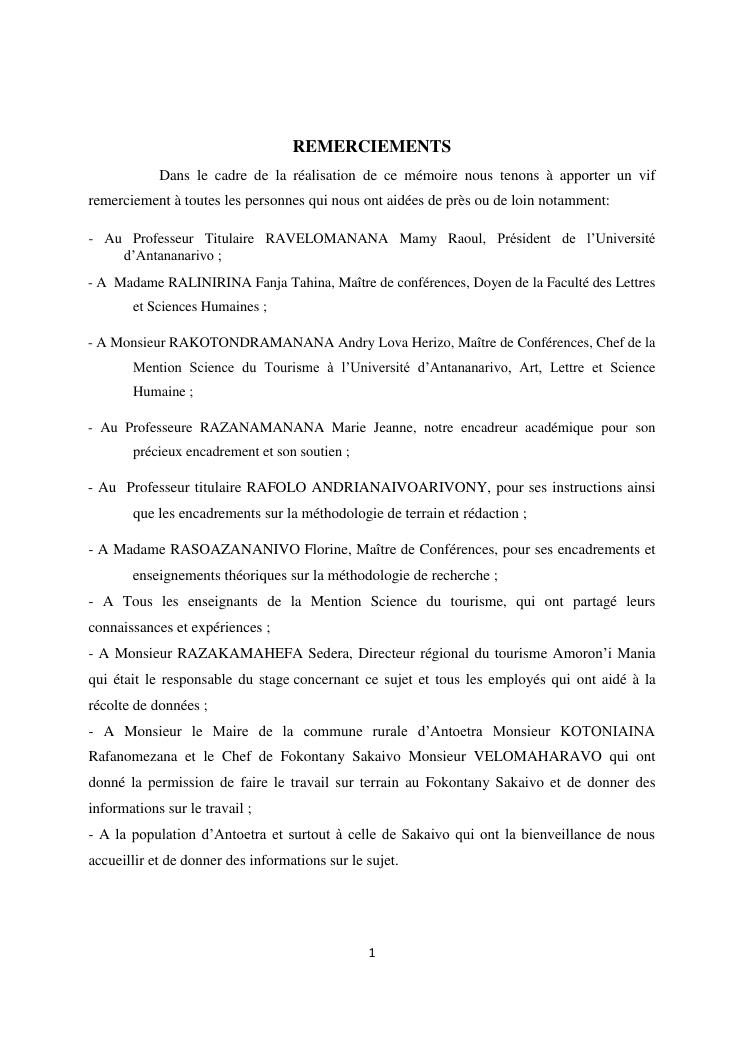 REMERCIEMENTS

Dans le cadre de la réalisation de ce mémoire nous tenons à apporter un vif remerciement à toutes les personnes qui nous ont aidées de près ou de loin notamment:

- Au Professeur Titulaire RAVELOMANANA Mamy Raoul, Président de l'Université d'Antananarivo ;

- A Madame RALINIRINA Fanja Tahina, Maître de conférences, Doyen de la Faculté des Lettres et Sciences Humaines ;

- A Monsieur RAKOTONDRAMANANA Andry Lova Herizo, Maître de Conférences, Chef de la Mention Science du Tourisme à l'Université d'Antananarivo, Art, Lettre et Science Humaine ;

- Au Professeure RAZANAMANANA Marie Jeanne, notre encadreur académique pour son précieux encadrement et son soutien ;

- Au Professeur titulaire RAFOLO ANDRIANAIVOARIVONY, pour ses instructions ainsi que les encadrements sur la méthodologie de terrain et rédaction ;

- A Madame RASOAZANANIVO Florine, Maître de Conférences, pour ses encadrements et enseignements théoriques sur la méthodologie de recherche ;

- A Tous les enseignants de la Mention Science du tourisme, qui ont partagé leurs connaissances et expériences ;

- A Monsieur RAZAKAMAHEFA Sedera, Directeur régional du tourisme Amoron'i Mania qui était le responsable du stage concernant ce sujet et tous les employés qui ont aidé à la récolte de données ;

- A Monsieur le Maire de la commune rurale d'Antoetra Monsieur KOTONIAINA Rafanomezana et le Chef de Fokontany Sakaivo Monsieur VELOMAHARAVO qui ont donné la permission de faire le travail sur terrain au Fokontany Sakaivo et de donner des informations sur le travail ;

- A la population d'Antoetra et surtout à celle de Sakaivo qui ont la bienveillance de nous accueillir et de donner des informations sur le sujet.

1